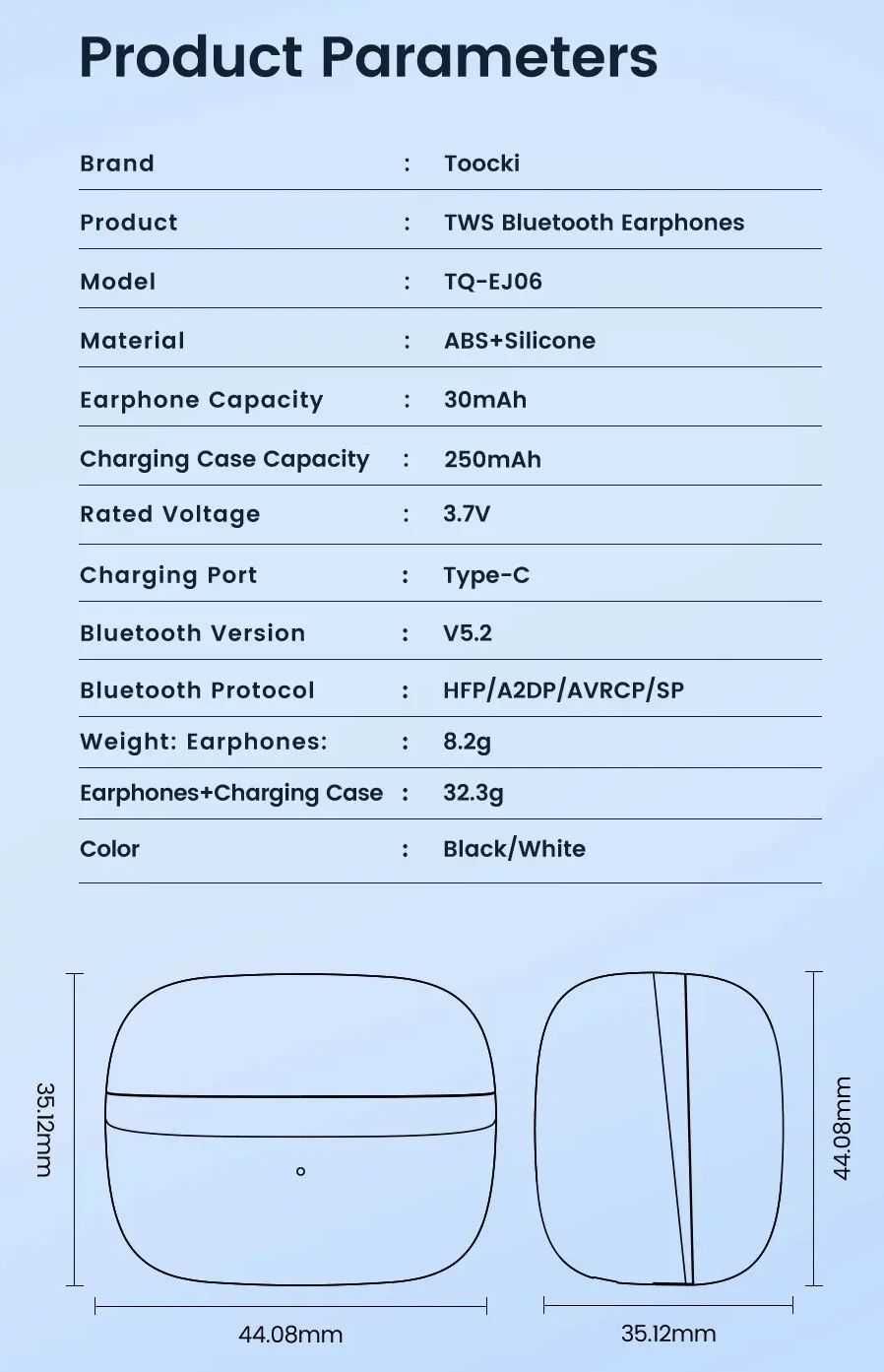 Product Parameters

| Brand | : | Toocki |
|---|---|---|
| Product | : | TWS Bluetooth Earphones |
| Model | : | TQ-EJ06 |
| Material | : | ABS+Silicone |
| Earphone Capacity | : | 30mAh |
| Charging Case Capacity | : | 250mAh |
| Rated Voltage | : | 3.7V |
| Charging Port | : | Type-C |
| Bluetooth Version | : | V5.2 |
| Bluetooth Protocol | : | HFP/A2DP/AVRCP/SP |
| Weight: Earphones: | : | 8.2g |
| Earphones+Charging Case | : | 32.3g |
| Color | : | Black/White |

35.12mm

44.08mm

44.08mm

35.12mm